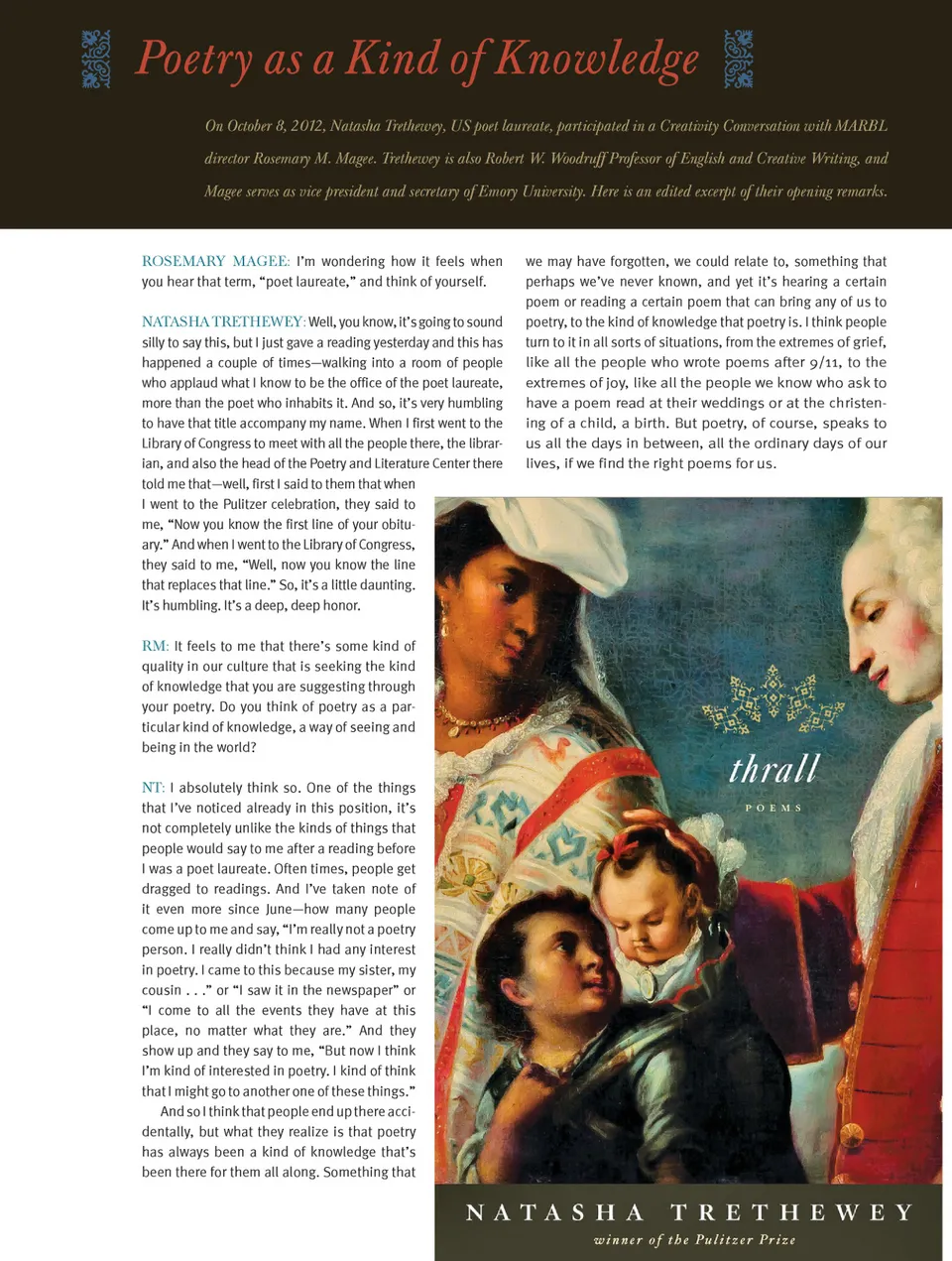 Poetry as a Kind of Knowledge

On October 8, 2012, Natasha Trethewey, US poet laureate, participated in a Creativity Conversation with MARBL director Rosemary M. Magee. Trethewey is also Robert W. Woodruff Professor of English and Creative Writing, and Magee serves as vice president and secretary of Emory University. Here is an edited excerpt of their opening remarks.

ROSEMARY MAGEE: I'm wondering how it feels when you hear that term, "poet laureate," and think of yourself.

NATASHA TRETHEWEY: Well, you know, it's going to sound silly to say this, but I just gave a reading yesterday and this has happened a couple of times—walking into a room of people who applaud what I know to be the office of the poet laureate, more than the poet who inhabits it. And so, it's very humbling to have that title accompany my name. When I first went to the Library of Congress to meet with all the people there, the librarian, and also the head of the Poetry and Literature Center there told me that—well, first I said to them that when I went to the Pulitzer celebration, they said to me, "Now you know the first line of your obituary." And when I went to the Library of Congress, they said to me, "Well, now you know the line that replaces that line." So, it's a little daunting. It's humbling. It's a deep, deep honor.

RM: It feels to me that there's some kind of quality in our culture that is seeking the kind of knowledge that you are suggesting through your poetry. Do you think of poetry as a particular kind of knowledge, a way of seeing and being in the world?

NT: I absolutely think so. One of the things that I've noticed already in this position, it's not completely unlike the kinds of things that people would say to me after a reading before I was a poet laureate. Often times, people get dragged to readings. And I've taken note of it even more since June—how many people come up to me and say, "I'm really not a poetry person. I really didn't think I had any interest in poetry. I came to this because my sister, my cousin . . ." or "I saw it in the newspaper" or "I come to all the events they have at this place, no matter what they are." And they show up and they say to me, "But now I think I'm kind of interested in poetry. I kind of think that I might go to another one of these things."

And so I think that people end up there accidentally, but what they realize is that poetry has always been a kind of knowledge that's been there for them all along. Something that we may have forgotten, we could relate to, something that perhaps we've never known, and yet it's hearing a certain poem or reading a certain poem that can bring any of us to poetry, to the kind of knowledge that poetry is. I think people turn to it in all sorts of situations, from the extremes of grief, like all the people who wrote poems after 9/11, to the extremes of joy, like all the people we know who ask to have a poem read at their weddings or at the christening of a child, a birth. But poetry, of course, speaks to us all the days in between, all the ordinary days of our lives, if we find the right poems for us.

thrall
POEMS

NATASHA TRETHEWEY
winner of the Pulitzer Prize